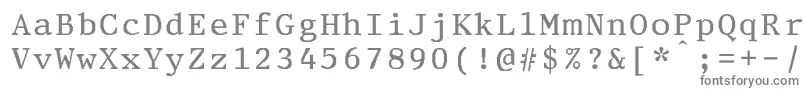 AaBbCcDdEeFfGgHhIiJjKkLlMmNnOoPpQqRr
VvWwXxYyZz1234567890(!@#$%?&[*^;=+-/
fontsforyou.com